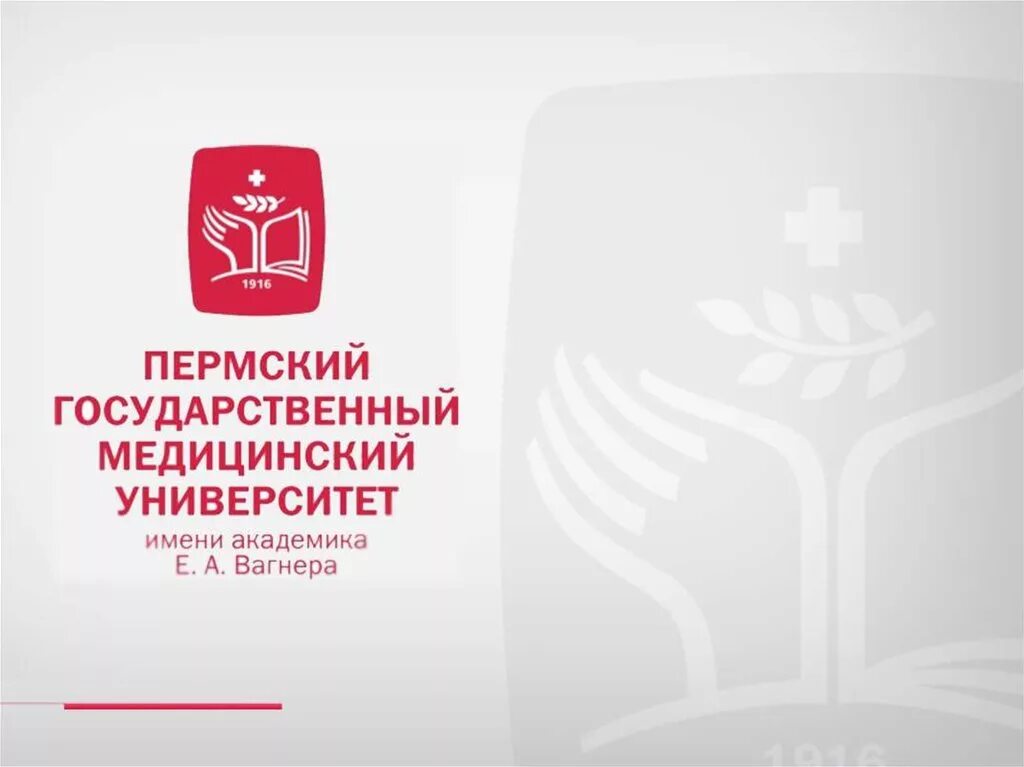 1916

ПЕРМСКИЙ ГОСУДАРСТВЕННЫЙ МЕДИЦИНСКИЙ УНИВЕРСИТЕТ
имени академика Е. А. Вагнера

1916